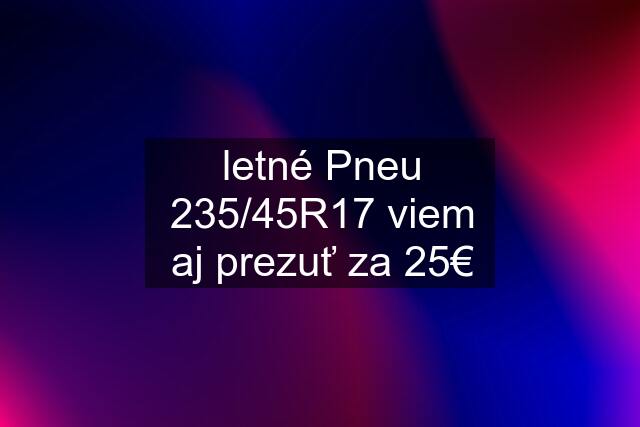 letné Pneu 235/45R17 viem aj prezuť za 25€